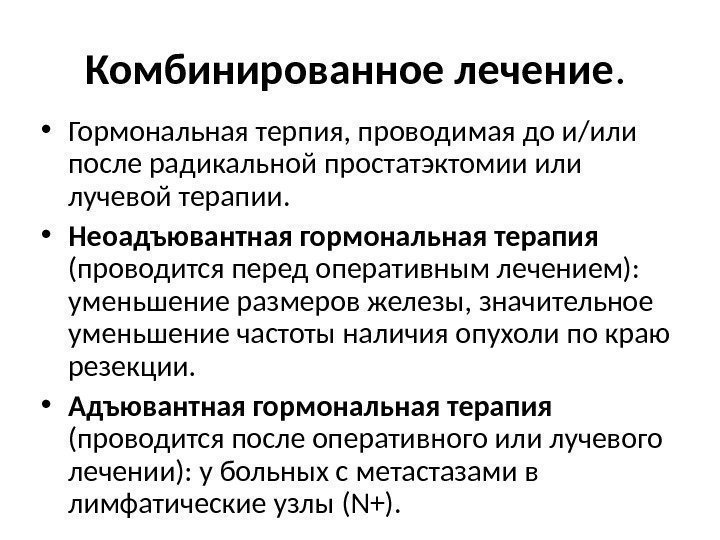 Комбинированное лечение.

• Гормональная терпия, проводимая до и/или после радикальной простатэктомии или лучевой терапии.

• Неоадъювантная гормональная терапия (проводится перед оперативным лечением): уменьшение размеров железы, значительное уменьшение частоты наличия опухоли по краю резекции.

• Адъювантная гормональная терапия (проводится после оперативного или лучевого лечении): у больных с метастазами в лимфатические узлы (N+).